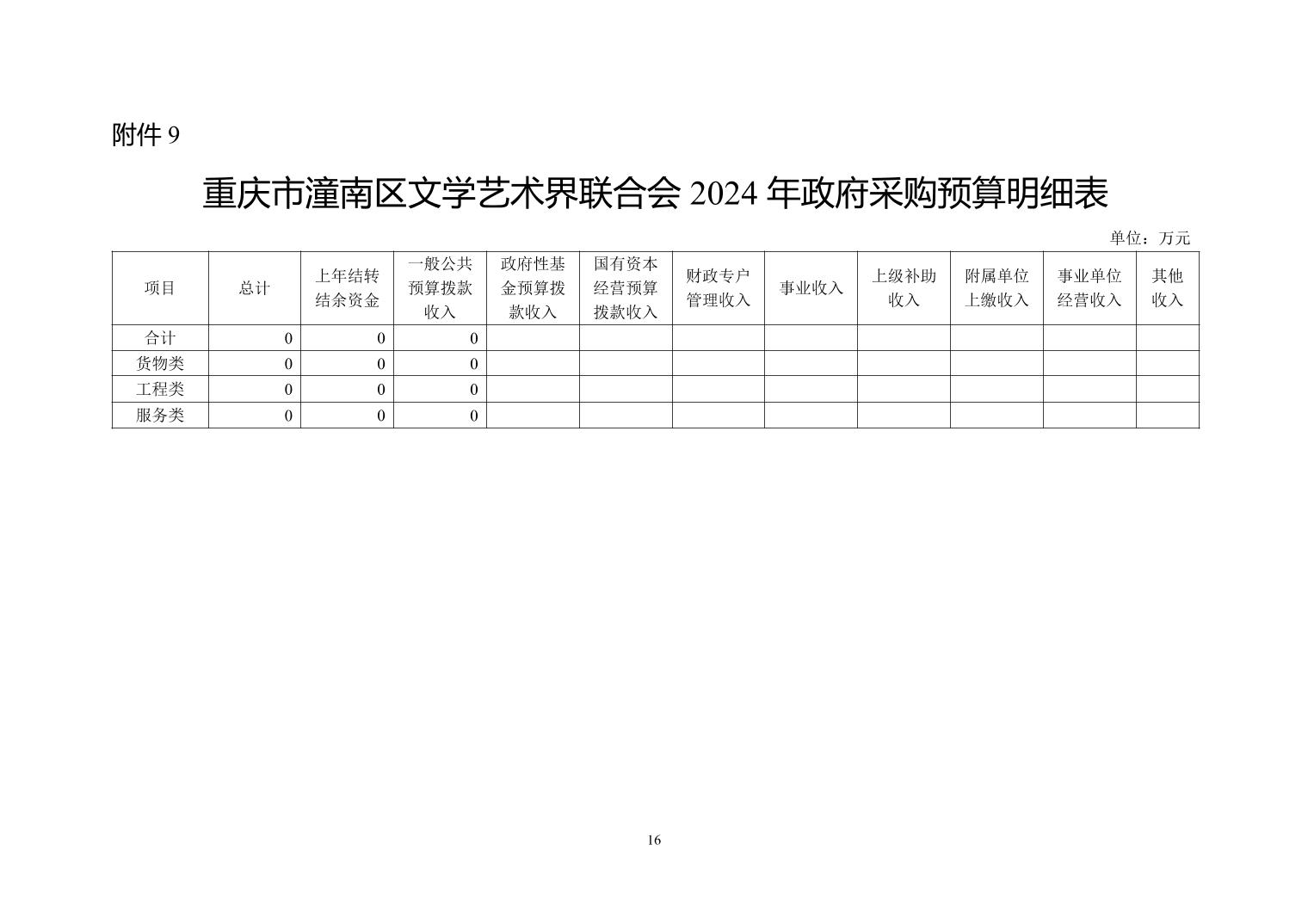 附件 9

重庆市潼南区文学艺术界联合会 2024 年政府采购预算明细表

单位：万元

| 项目 | 总计 | 上年结转结余资金 | 一般公共预算拨款收入 | 政府性基金预算拨款收入 | 国有资本经营预算拨款收入 | 财政专户管理收入 | 事业收入 | 上级补助收入 | 附属单位上缴收入 | 事业单位经营收入 | 其他收入 |
|---|---|---|---|---|---|---|---|---|---|---|---|
| 合计 | 0 | 0 | 0 | | | | | | | | |
| 货物类 | 0 | 0 | 0 | | | | | | | | |
| 工程类 | 0 | 0 | 0 | | | | | | | | |
| 服务类 | 0 | 0 | 0 | | | | | | | | |

16